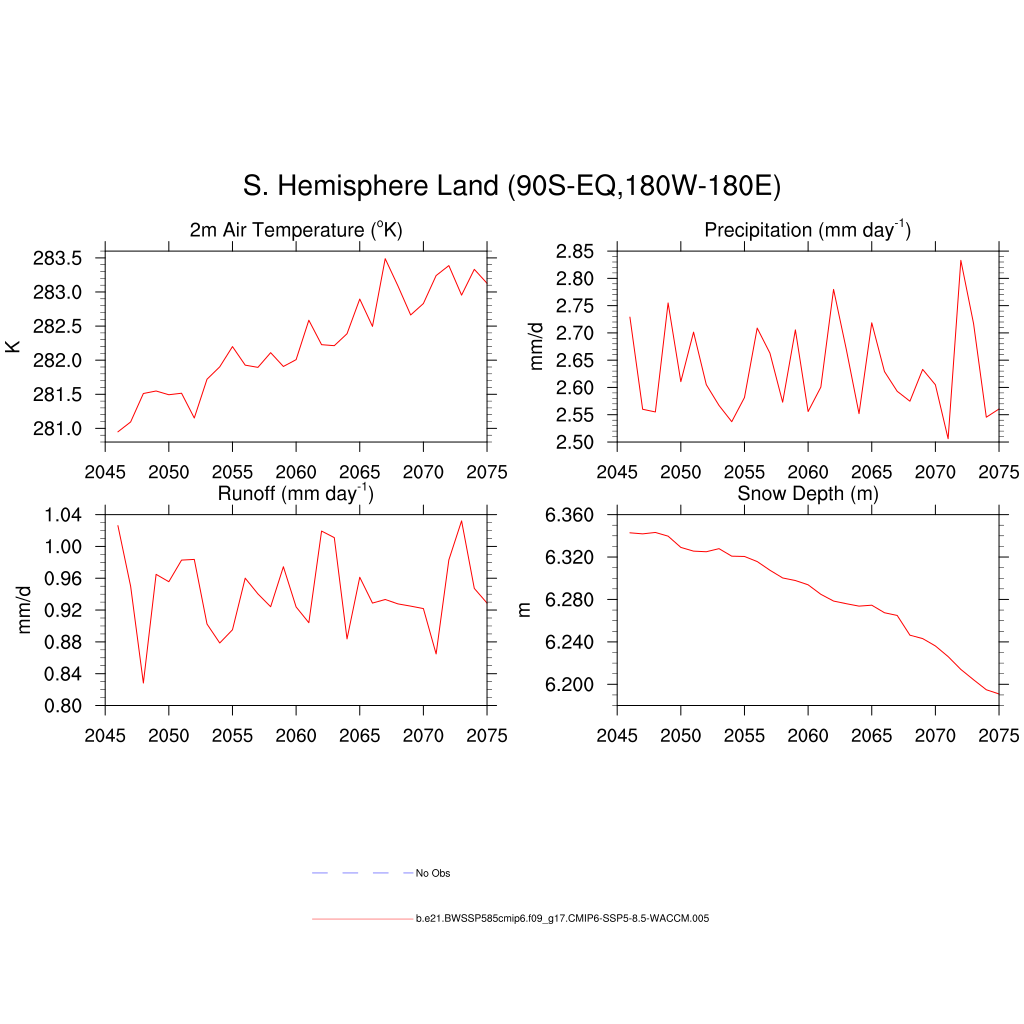 S. Hemisphere Land (90S-EQ,180W-180E)

2m Air Temperature ($^{o}$K)

K

283.5
283.0
282.5
282.0
281.5
281.0

2045 2050 2055 2060 2065 2070 2075

Precipitation (mm day$^{-1}$)

mm/d

2.85
2.80
2.75
2.70
2.65
2.60
2.55
2.50

2045 2050 2055 2060 2065 2070 2075

Runoff (mm day$^{-1}$)

mm/d

1.04
1.00
0.96
0.92
0.88
0.84
0.80

2045 2050 2055 2060 2065 2070 2075

Snow Depth (m)

m

6.360
6.320
6.280
6.240
6.200

2045 2050 2055 2060 2065 2070 2075

No Obs

b.e21.BWSSP585cmip6.f09_g17.CMIP6-SSP5-8.5-WACCM.005